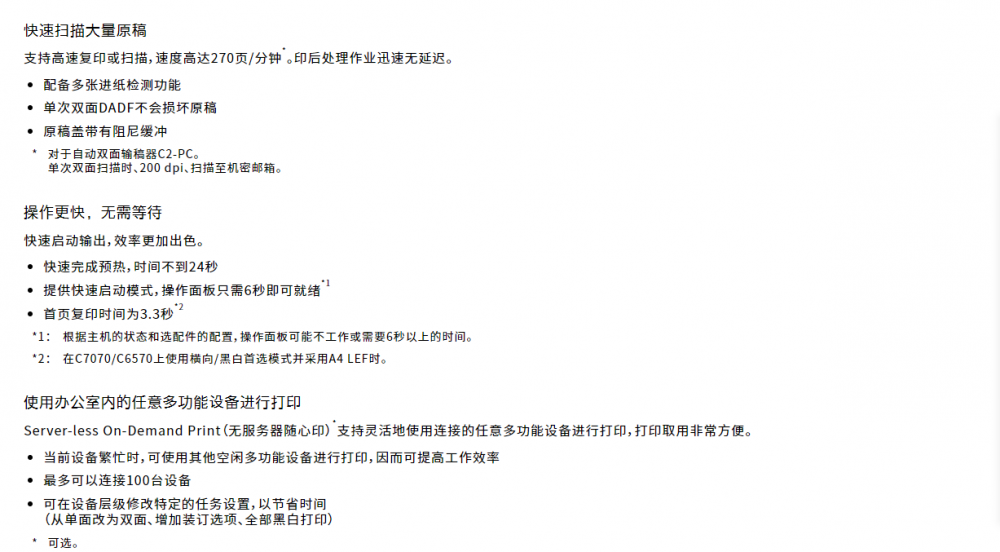 快速扫描大量原稿

支持高速复印或扫描，速度高达270页/分钟$^{*}$。印后处理作业迅速无延迟。

• 配备多张进纸检测功能
• 单次双面DADF不会损坏原稿
• 原稿盖带有阻尼缓冲

* 对于自动双面输稿器C2-PC。
单次双面扫描时、200 dpi、扫描至机密邮箱。

操作更快，无需等待

快速启动输出，效率更加出色。

• 快速完成预热，时间不到24秒
• 提供快速启动模式，操作面板只需6秒即可就绪$^{*1}$
• 首页复印时间为3.3秒$^{*2}$

*1: 根据主机的状态和选配件的配置，操作面板可能不工作或需要6秒以上的时间。
*2: 在C7070/C6570上使用横向/黑白首选模式并采用A4 LEF时。

使用办公室内的任意多功能设备进行打印

Server-less On-Demand Print（无服务器随心印）$^{*}$支持灵活地使用连接的任意多功能设备进行打印，打印取用非常方便。

• 当前设备繁忙时，可使用其他空闲多功能设备进行打印，因而可提高工作效率
• 最多可以连接100台设备
• 可在设备层级修改特定的任务设置，以节省时间
（从单面改为双面、增加装订选项、全部黑白打印）

* 可选。